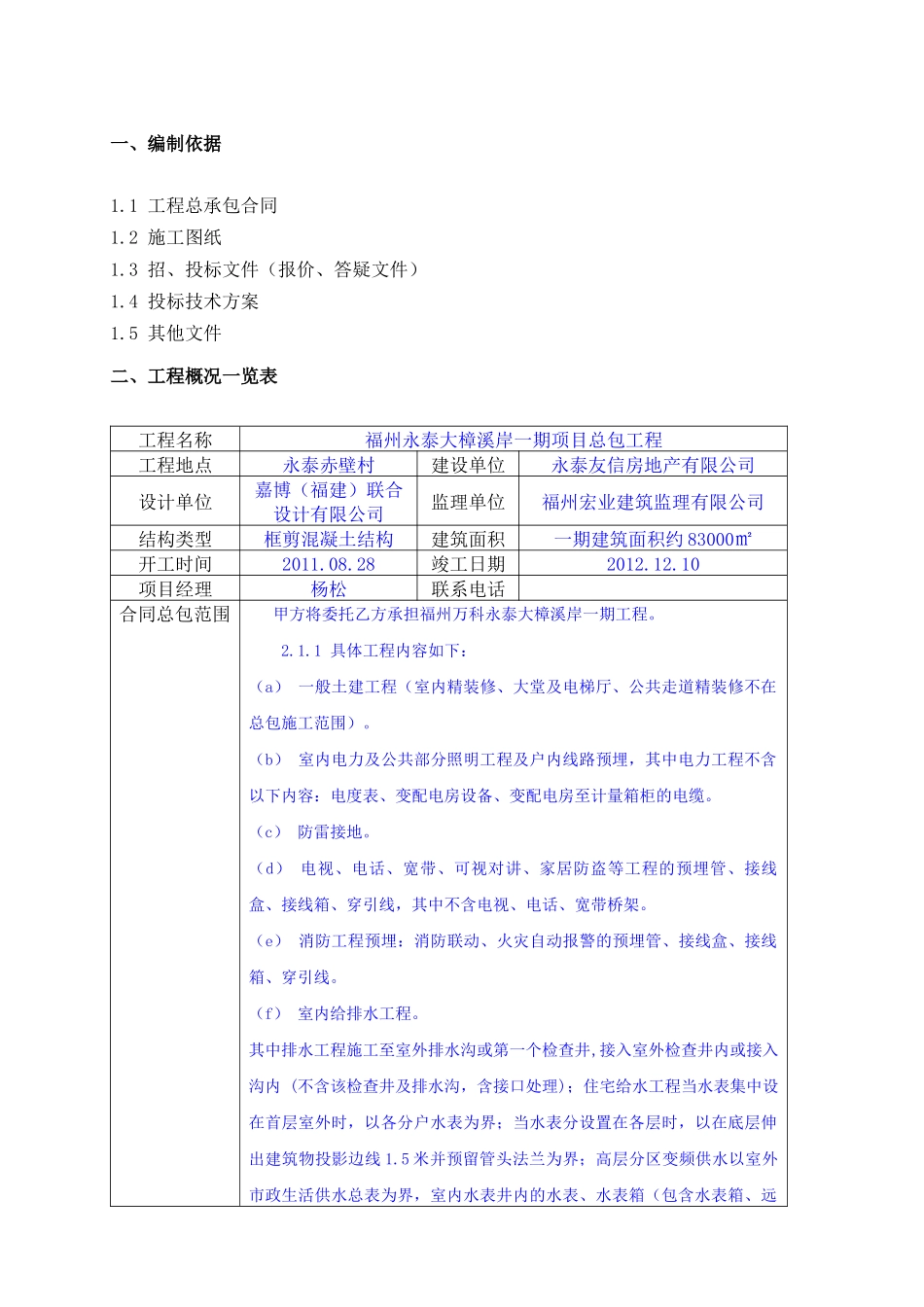 一、编制依据

1.1 工程总承包合同
1.2 施工图纸
1.3 招、投标文件（报价、答疑文件）
1.4 投标技术方案
1.5 其他文件

二、工程概况一览表

| 工程名称 | 福州永泰大樟溪岸一期项目总包工程 | | |
|---|---|---|---|
| 工程地点 | 永泰赤壁村 | 建设单位 | 永泰友信房地产有限公司 |
| 设计单位 | 嘉博（福建）联合设计有限公司 | 监理单位 | 福州宏业建筑监理有限公司 |
| 结构类型 | 框剪混凝土结构 | 建筑面积 | 一期建筑面积约83000㎡ |
| 开工时间 | 2011.08.28 | 竣工日期 | 2012.12.10 |
| 项目经理 | 杨松 | 联系电话 | |
| 合同总包范围 | 甲方将委托乙方承担福州万科永泰大樟溪岸一期工程。<br>2.1.1 具体工程内容如下：<br>（a） 一般土建工程（室内精装修、大堂及电梯厅、公共走道精装修不在总包施工范围）。<br>（b） 室内电力及公共部分照明工程及户内线路预埋，其中电力工程不含以下内容：电度表、变配电房设备、变配电房至计量箱柜的电缆。<br>（c） 防雷接地。<br>（d） 电视、电话、宽带、可视对讲、家居防盗等工程的预埋管、接线盒、接线箱、穿引线，其中不含电视、电话、宽带桥架。<br>（e） 消防工程预埋：消防联动、火灾自动报警的预埋管、接线盒、接线箱、穿引线。<br>（f） 室内给排水工程。<br>其中排水工程施工至室外排水沟或第一个检查井,接入室外检查井内或接入沟内（不含该检查井及排水沟，含接口处理）；住宅给水工程当水表集中设在首层室外时，以各分户水表为界；当水表分设置在各层时，以在底层伸出建筑物投影边线1.5米并预留管头法兰为界；高层分区变频供水以室外市政生活供水总表为界，室内水表井内的水表、水表箱（包含水表箱、远 | | |